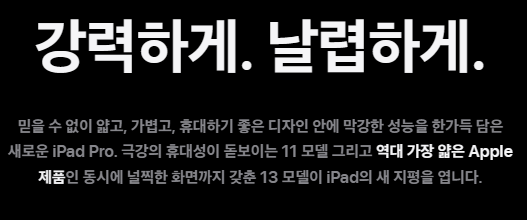 강력하게. 날렵하게.

믿을 수 없이 얇고, 가볍고, 휴대하기 좋은 디자인 안에 막강한 성능을 한가득 담은 새로운 iPad Pro. 극강의 휴대성이 돋보이는 11 모델 그리고 역대 가장 얇은 Apple 제품인 동시에 널찍한 화면까지 갖춘 13 모델이 iPad의 새 지평을 엽니다.